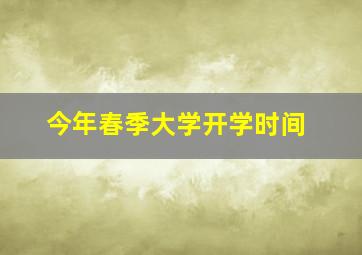 今年春季大学开学时间